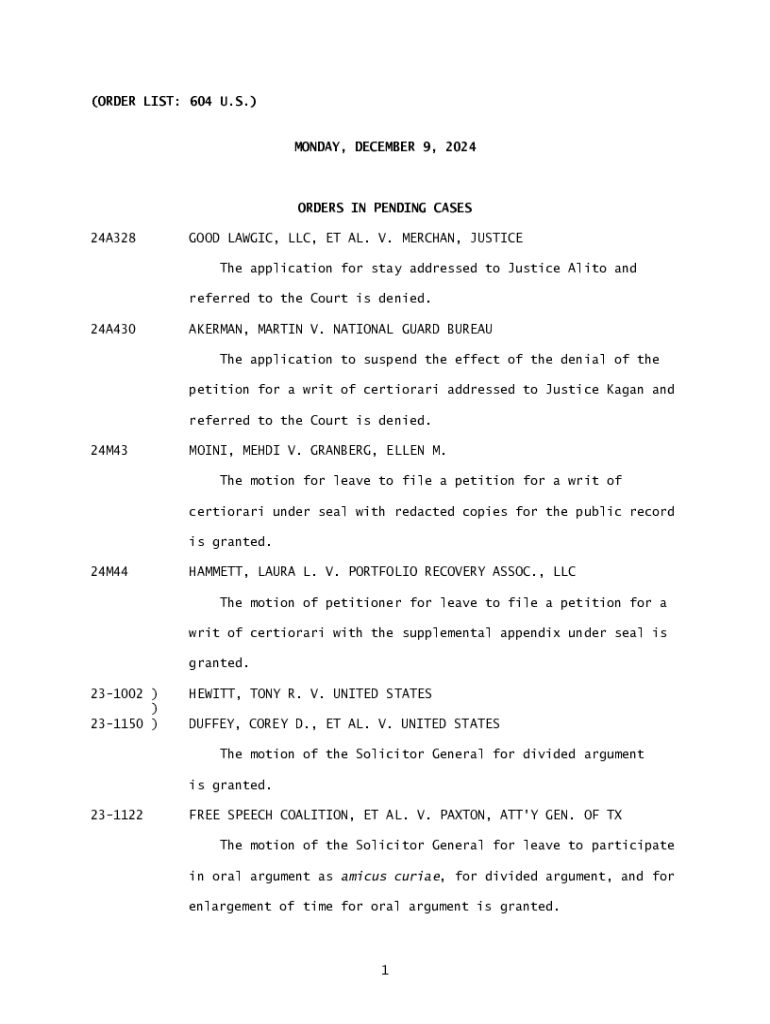 (ORDER LIST: 604 U.S.)

MONDAY, DECEMBER 9, 2024

ORDERS IN PENDING CASES

24A328 GOOD LAWGIC, LLC, ET AL. V. MERCHAN, JUSTICE

The application for stay addressed to Justice Alito and referred to the Court is denied.

24A430 AKERMAN, MARTIN V. NATIONAL GUARD BUREAU

The application to suspend the effect of the denial of the petition for a writ of certiorari addressed to Justice Kagan and referred to the Court is denied.

24M43 MOINI, MEHDI V. GRANBERG, ELLEN M.

The motion for leave to file a petition for a writ of certiorari under seal with redacted copies for the public record is granted.

24M44 HAMMETT, LAURA L. V. PORTFOLIO RECOVERY ASSOC., LLC

The motion of petitioner for leave to file a petition for a writ of certiorari with the supplemental appendix under seal is granted.

23-1002 ) HEWITT, TONY R. V. UNITED STATES
)
23-1150 ) DUFFEY, COREY D., ET AL. V. UNITED STATES

The motion of the Solicitor General for divided argument is granted.

23-1122 FREE SPEECH COALITION, ET AL. V. PAXTON, ATT'Y GEN. OF TX

The motion of the Solicitor General for leave to participate in oral argument as amicus curiae, for divided argument, and for enlargement of time for oral argument is granted.

1